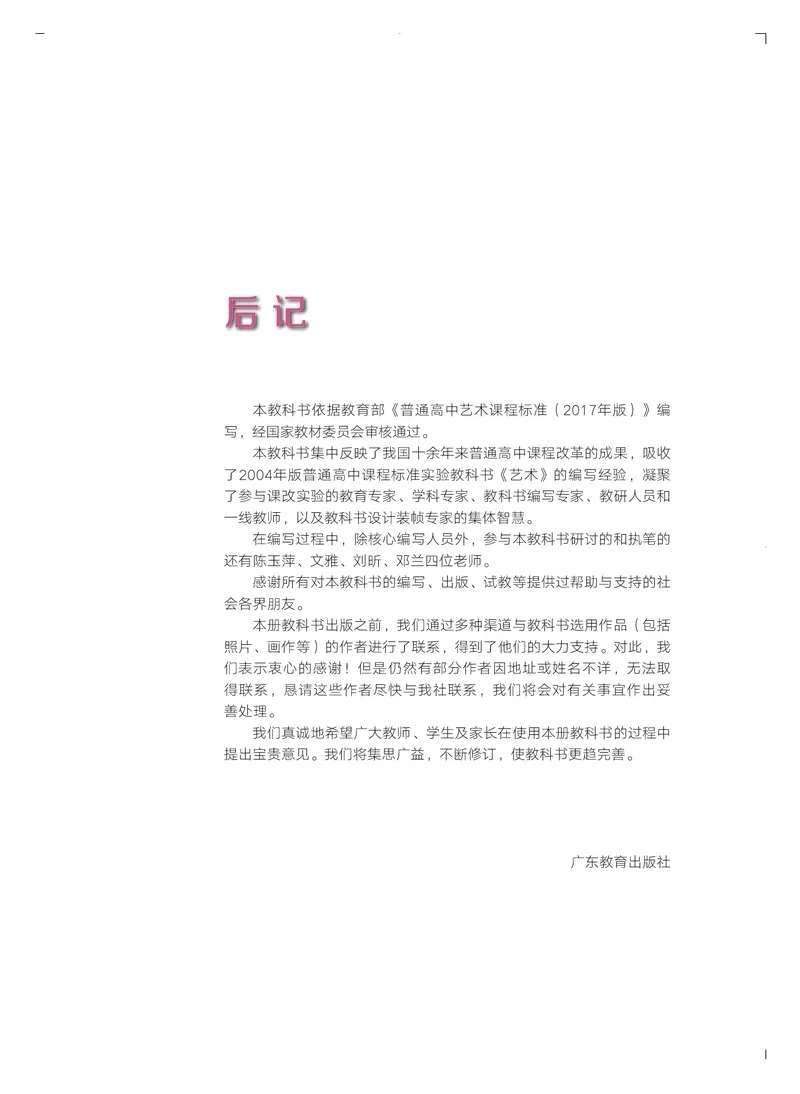 后记

本教科书依据教育部《普通高中艺术课程标准（2017年版）》编写，经国家教材委员会审核通过。

本教科书集中反映了我国十余年来普通高中课程改革的成果，吸收了2004年版普通高中课程标准实验教科书《艺术》的编写经验，凝聚了参与课改实验的教育专家、学科专家、教科书编写专家、教研人员和一线教师，以及教科书设计装帧专家的集体智慧。

在编写过程中，除核心编写人员外，参与本教科书研讨的和执笔的还有陈玉萍、文雅、刘昕、邓兰四位老师。

感谢所有对本教科书的编写、出版、试教等提供过帮助与支持的社会各界朋友。

本册教科书出版之前，我们通过多种渠道与教科书选用作品（包括照片、画作等）的作者进行了联系，得到了他们的大力支持。对此，我们表示衷心的感谢！但是仍然有部分作者因地址或姓名不详，无法取得联系，恳请这些作者尽快与我社联系，我们将会对有关事宜作出妥善处理。

我们真诚地希望广大教师、学生及家长在使用本册教科书的过程中提出宝贵意见。我们将集思广益，不断修订，使教科书更趋完善。

广东教育出版社